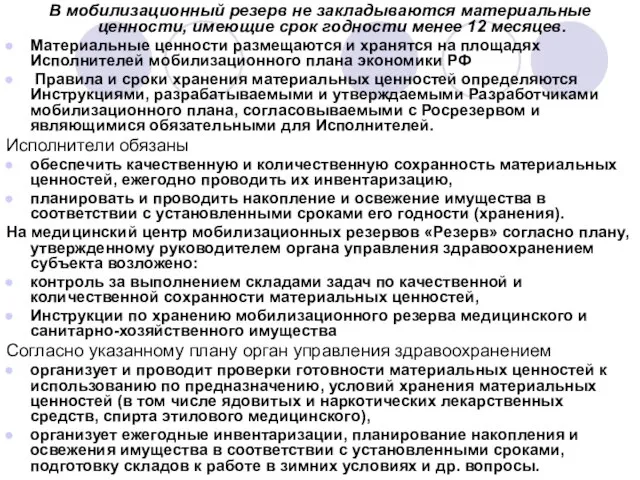 В мобилизационный резерв не закладываются материальные ценности, имеющие срок годности менее 12 месяцев.

Материальные ценности размещаются и хранятся на площадях Исполнителей мобилизационного плана экономики РФ

Правила и сроки хранения материальных ценностей определяются Инструкциями, разрабатываемыми и утверждаемыми Разработчиками мобилизационного плана, согласовываемыми с Росрезервом и являющимися обязательными для Исполнителей.

Исполнители обязаны

обеспечить качественную и количественную сохранность материальных ценностей, ежегодно проводить их инвентаризацию,

планировать и проводить накопление и освежение имущества в соответствии с установленными сроками его годности (хранения).

На медицинский центр мобилизационных резервов «Резерв» согласно плану, утвержденному руководителем органа управления здравоохранением субъекта возложено:

контроль за выполнением складами задач по качественной и количественной сохранности материальных ценностей,

Инструкции по хранению мобилизационного резерва медицинского и санитарно-хозяйственного имущества

Согласно указанному плану орган управления здравоохранением

организует и проводит проверки готовности материальных ценностей к использованию по предназначению, условий хранения материальных ценностей (в том числе ядовитых и наркотических лекарственных средств, спирта этилового медицинского),

организует ежегодные инвентаризации, планирование накопления и освежения имущества в соответствии с установленными сроками, подготовку складов к работе в зимних условиях и др. вопросы.